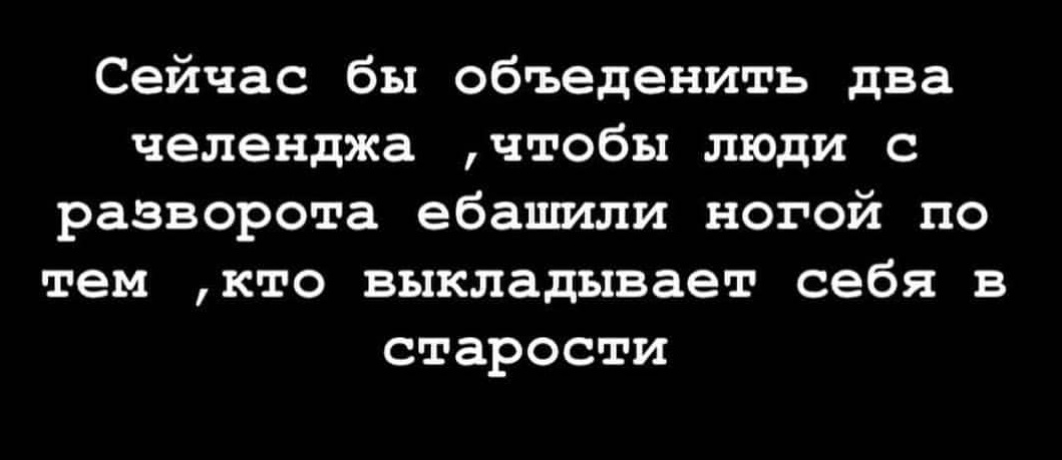 Сейчас бы объеденить два челенджа ,чтобы люди с разворота ебашили ногой по тем ,кто выкладывает себя в старости